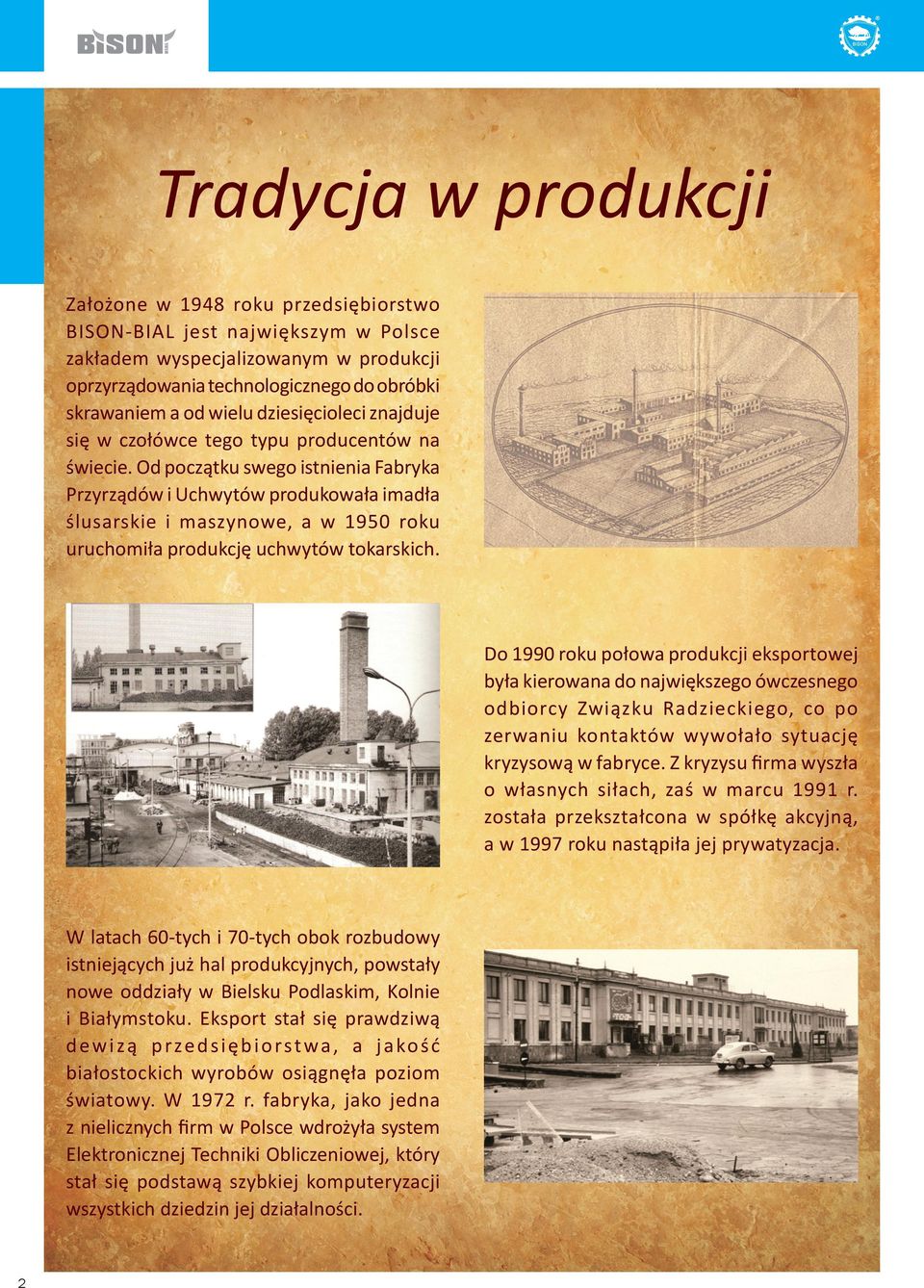 BISON

BISON

Tradycja w produkcji

Założone w 1948 roku przedsiębiorstwo BISON-BIAL jest największym w Polsce zakładem wyspecjalizowanym w produkcji oprzyrządowania technologicznego do obróbki skrawaniem a od wielu dziesięcioleci znajduje się w czołówce tego typu producentów na świecie. Od początku swego istnienia Fabryka Przyrządów i Uchwytów produkowała imadła ślusarskie i maszynowe, a w 1950 roku uruchomiła produkcję uchwytów tokarskich.

Do 1990 roku połowa produkcji eksportowej była kierowana do największego ówczesnego odbiorcy Związku Radzieckiego, co po zerwaniu kontaktów wywołało sytuację kryzysową w fabryce. Z kryzysu firma wyszła o własnych siłach, zaś w marcu 1991 r. została przekształcona w spółkę akcyjną, a w 1997 roku nastąpiła jej prywatyzacja.

W latach 60-tych i 70-tych obok rozbudowy istniejących już hal produkcyjnych, powstały nowe oddziały w Bielsku Podlaskim, Kolnie i Białymstoku. Eksport stał się prawdziwą dewizą przedsiębiorstwa, a jakość białostockich wyrobów osiągnęła poziom światowy. W 1972 r. fabryka, jako jedna z nielicznych firm w Polsce wdrożyła system Elektronicznej Techniki Obliczeniowej, który stał się podstawą szybkiej komputeryzacji wszystkich dziedzin jej działalności.

2